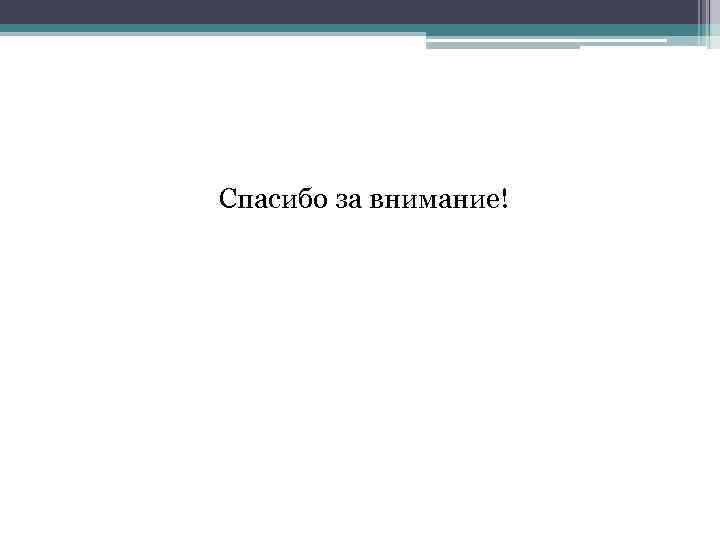 Спасибо за внимание!